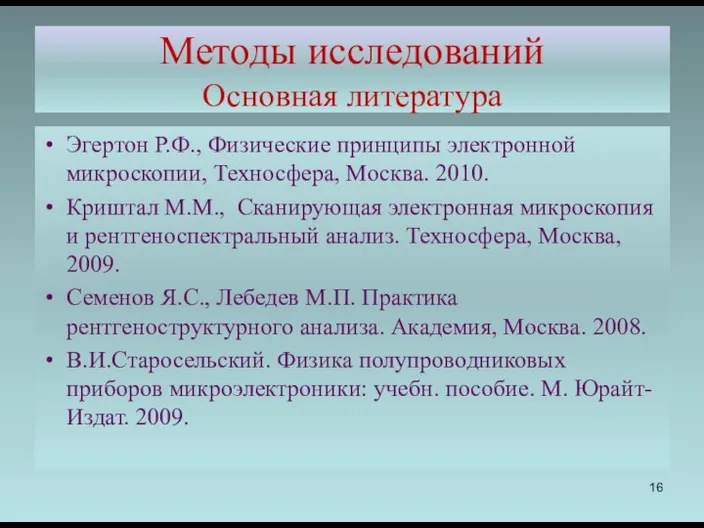 Методы исследований
Основная литература

• Эгертон Р.Ф., Физические принципы электронной микроскопии, Техносфера, Москва. 2010.
• Криштал М.М., Сканирующая электронная микроскопия и рентгеноспектральный анализ. Техносфера, Москва, 2009.
• Семенов Я.С., Лебедев М.П. Практика рентгеноструктурного анализа. Академия, Москва. 2008.
• В.И.Старосельский. Физика полупроводниковых приборов микроэлектроники: учебн. пособие. М. Юрайт-Издат. 2009.

16